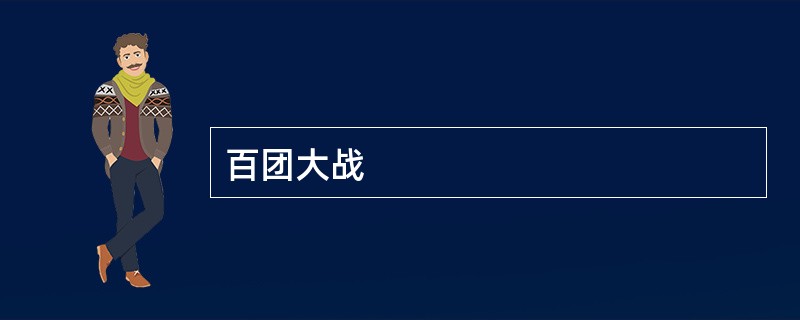 百团大战